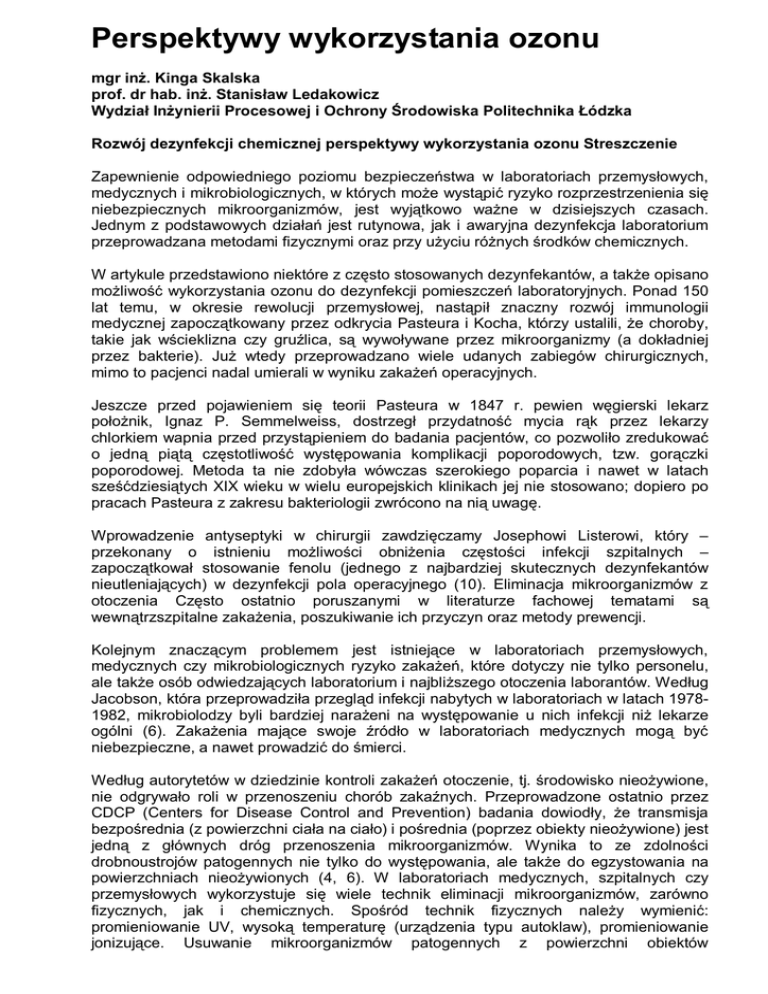 Perspektywy wykorzystania ozonu

mgr inż. Kinga Skalska
prof. dr hab. inż. Stanisław Ledakowicz
Wydział Inżynierii Procesowej i Ochrony Środowiska Politechnika Łódzka

Rozwój dezynfekcji chemicznej perspektywy wykorzystania ozonu Streszczenie

Zapewnienie odpowiedniego poziomu bezpieczeństwa w laboratoriach przemysłowych, medycznych i mikrobiologicznych, w których może wystąpić ryzyko rozprzestrzenienia się niebezpiecznych mikroorganizmów, jest wyjątkowo ważne w dzisiejszych czasach. Jednym z podstawowych działań jest rutynowa, jak i awaryjna dezynfekcja laboratorium przeprowadzana metodami fizycznymi oraz przy użyciu różnych środków chemicznych.

W artykule przedstawiono niektóre z często stosowanych dezynfekantów, a także opisano możliwość wykorzystania ozonu do dezynfekcji pomieszczeń laboratoryjnych. Ponad 150 lat temu, w okresie rewolucji przemysłowej, nastąpił znaczny rozwój immunologii medycznej zapoczątkowany przez odkrycia Pasteura i Kocha, którzy ustalili, że choroby, takie jak wścieklizna czy gruźlica, są wywoływane przez mikroorganizmy (a dokładniej przez bakterie). Już wtedy przeprowadzano wiele udanych zabiegów chirurgicznych, mimo to pacjenci nadal umierali w wyniku zakażeń operacyjnych.

Jeszcze przed pojawieniem się teorii Pasteura w 1847 r. pewien węgierski lekarz położnik, Ignaz P. Semmelweiss, dostrzegł przydatność mycia rąk przez lekarzy chlorkiem wapnia przed przystąpieniem do badania pacjentów, co pozwoliło zredukować o jedną piątą częstotliwość występowania komplikacji poporodowych, tzw. gorączki poporodowej. Metoda ta nie zdobyła wówczas szerokiego poparcia i nawet w latach sześćdziesiątych XIX wieku w wielu europejskich klinikach jej nie stosowano; dopiero po pracach Pasteura z zakresu bakteriologii zwrócono na nią uwagę.

Wprowadzenie antyseptyki w chirurgii zawdzięczamy Josephowi Listerowi, który – przekonany o istnieniu możliwości obniżenia częstości infekcji szpitalnych – zapoczątkował stosowanie fenolu (jednego z najbardziej skutecznych dezynfekantów nieutleniających) w dezynfekcji pola operacyjnego (10). Eliminacja mikroorganizmów z otoczenia Często ostatnio poruszanymi w literaturze fachowej tematami są wewnątrzszpitalne zakażenia, poszukiwanie ich przyczyn oraz metody prewencji.

Kolejnym znaczącym problemem jest istniejące w laboratoriach przemysłowych, medycznych czy mikrobiologicznych ryzyko zakażeń, które dotyczy nie tylko personelu, ale także osób odwiedzających laboratorium i najbliższego otoczenia laborantów. Według Jacobson, która przeprowadziła przegląd infekcji nabytych w laboratoriach w latach 1978-1982, mikrobiolodzy byli bardziej narażeni na występowanie u nich infekcji niż lekarze ogólni (6). Zakażenia mające swoje źródło w laboratoriach medycznych mogą być niebezpieczne, a nawet prowadzić do śmierci.

Według autorytetów w dziedzinie kontroli zakażeń otoczenie, tj. środowisko nieożywione, nie odgrywało roli w przenoszeniu chorób zakaźnych. Przeprowadzone ostatnio przez CDCP (Centers for Disease Control and Prevention) badania dowiodły, że transmisja bezpośrednia (z powierzchni ciała na ciało) i pośrednia (poprzez obiekty nieożywione) jest jedną z głównych dróg przenoszenia mikroorganizmów. Wynika to ze zdolności drobnoustrojów patogennych nie tylko do występowania, ale także do egzystowania na powierzchniach nieożywionych (4, 6). W laboratoriach medycznych, szpitalnych czy przemysłowych wykorzystuje się wiele technik eliminacji mikroorganizmów, zarówno fizycznych, jak i chemicznych. Spośród technik fizycznych należy wymienić: promieniowanie UV, wysoką temperaturę (urządzenia typu autoklaw), promieniowanie jonizujące. Usuwanie mikroorganizmów patogennych z powierzchni obiektów